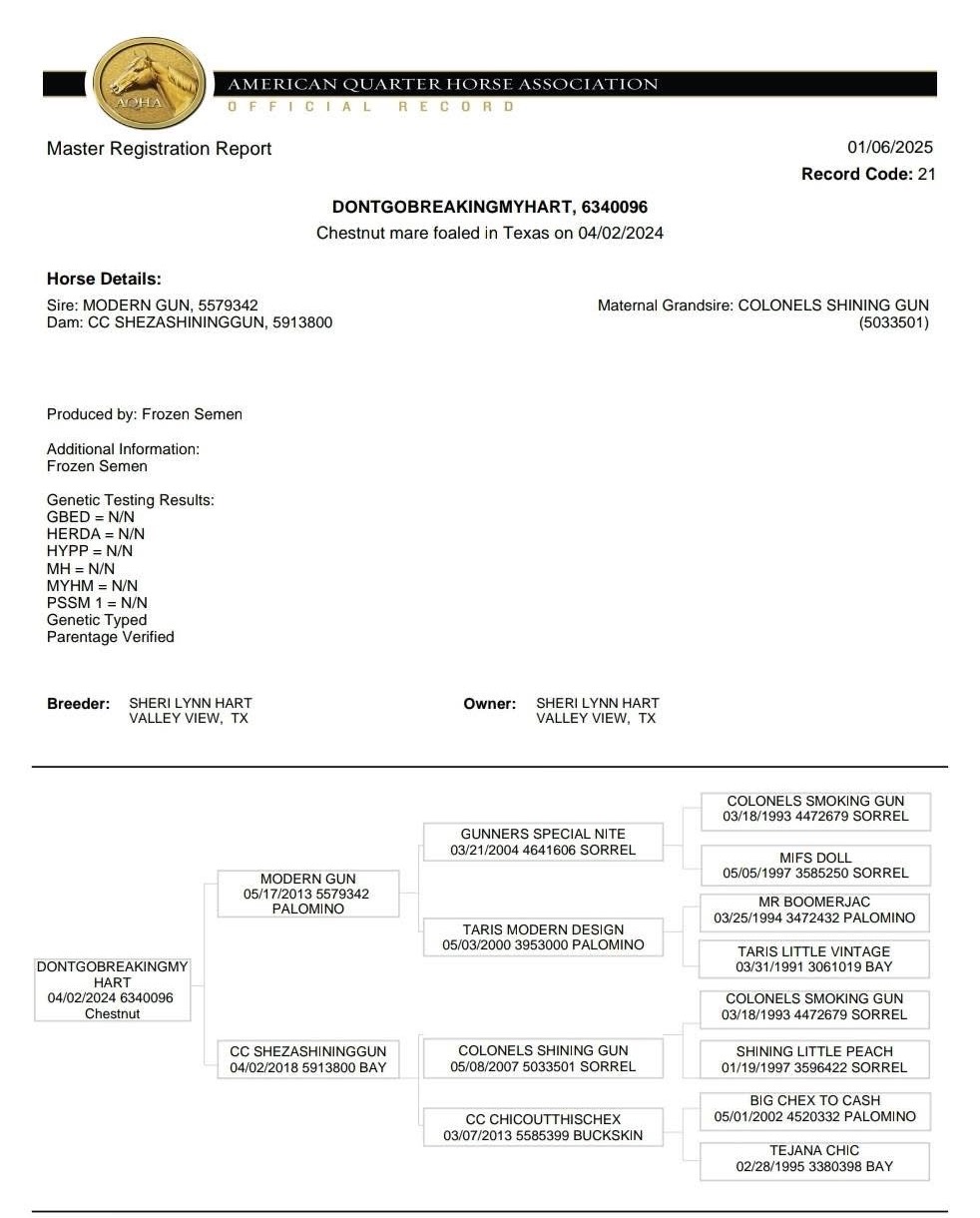 AQHA
AMERICAN QUARTER HORSE ASSOCIATION
OFFICIAL RECORD

Master Registration Report

01/06/2025
Record Code: 21

DONTGOBREAKINGMYHART, 6340096
Chestnut mare foaled in Texas on 04/02/2024

Horse Details:
Sire: MODERN GUN, 5579342
Dam: CC SHEZASHININGGUN, 5913800

Maternal Grandsire: COLONELS SHINING GUN (5033501)

Produced by: Frozen Semen

Additional Information:
Frozen Semen

Genetic Testing Results:
GBED = N/N
HERDA = N/N
HYPP = N/N
MH = N/N
MYHM = N/N
PSSM 1 = N/N
Genetic Typed
Parentage Verified

Breeder: SHERI LYNN HART
VALLEY VIEW, TX

Owner: SHERI LYNN HART
VALLEY VIEW, TX

DONTGOBREAKINGMY HART
04/02/2024 6340096
Chestnut

MODERN GUN
05/17/2013 5579342
PALOMINO

CC SHEZASHININGGUN
04/02/2018 5913800 BAY

GUNNERS SPECIAL NITE
03/21/2004 4641606 SORREL

TARIS MODERN DESIGN
05/03/2000 3953000 PALOMINO

COLONELS SHINING GUN
05/08/2007 5033501 SORREL

CC CHICOUTTHISCHEX
03/07/2013 5585399 BUCKSKIN

COLONELS SMOKING GUN
03/18/1993 4472679 SORREL

MIFS DOLL
05/05/1997 3585250 SORREL

MR BOOMERJAC
03/25/1994 3472432 PALOMINO

TARIS LITTLE VINTAGE
03/31/1991 3061019 BAY

COLONELS SMOKING GUN
03/18/1993 4472679 SORREL

SHINING LITTLE PEACH
01/19/1997 3596422 SORREL

BIG CHEX TO CASH
05/01/2002 4520332 PALOMINO

TEJANA CHIC
02/28/1995 3380398 BAY